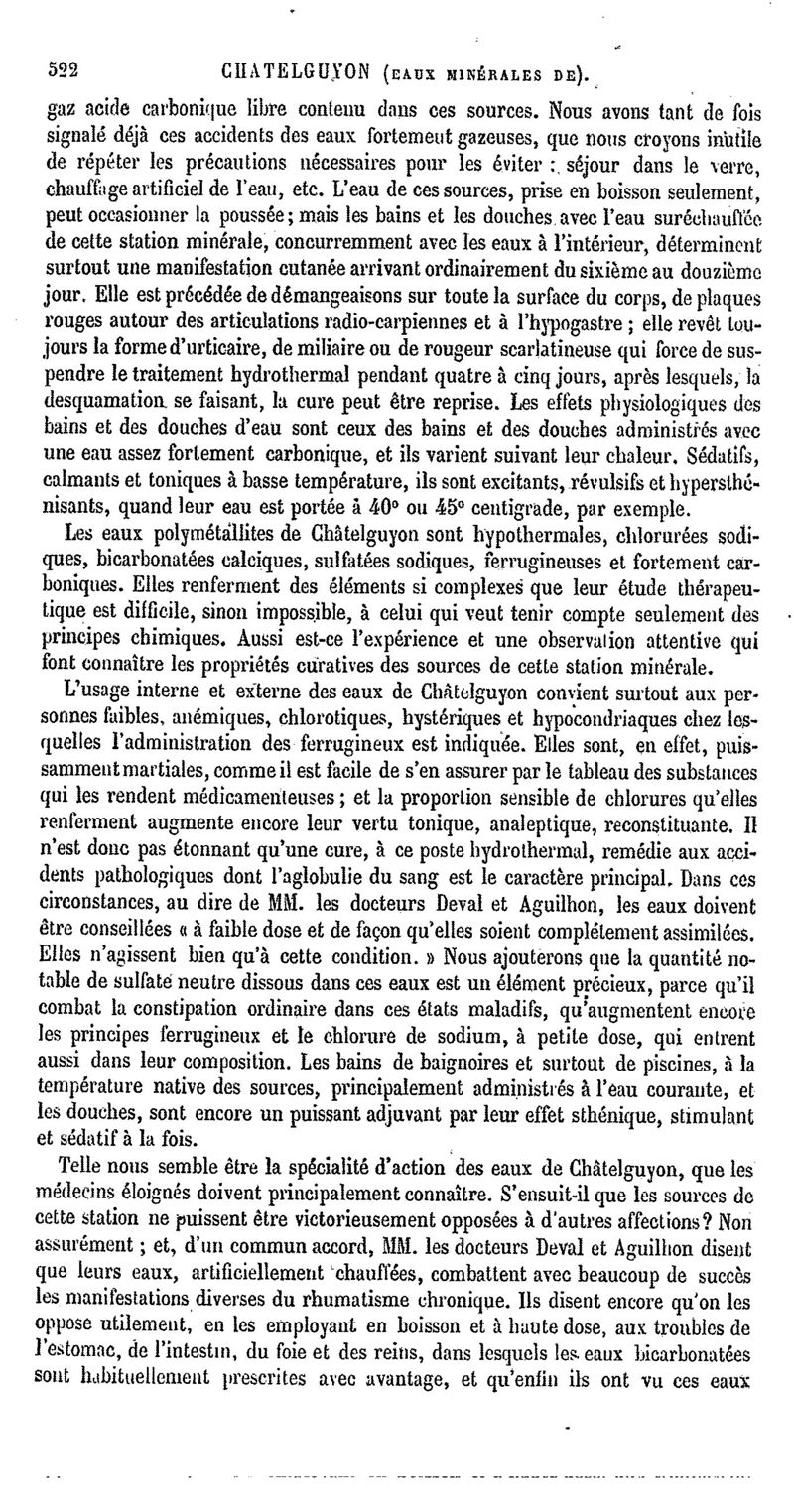 522 CHATELGUYON (EAUX MINÉRALES DE).

gaz acide carbonique libre contenu dans ces sources. Nous avons tant de fois signalé déjà ces accidents des eaux fortement gazeuses, que nous croyons inutile de répéter les précautions nécessaires pour les éviter : séjour dans le verre, chauffage artificiel de l'eau, etc. L'eau de ces sources, prise en boisson seulement, peut occasionner la poussée; mais les bains et les douches avec l'eau suréchauffée de cette station minérale, concurremment avec les eaux à l'intérieur, déterminent surtout une manifestation cutanée arrivant ordinairement du sixième au douzième jour. Elle est précédée de démangeaisons sur toute la surface du corps, de plaques rouges autour des articulations radio-carpiennes et à l'hypogastre ; elle revêt toujours la forme d'urticaire, de miliaire ou de rougeur scarlatineuse qui force de suspendre le traitement hydrothermal pendant quatre à cinq jours, après lesquels, la desquamation se faisant, la cure peut être reprise. Les effets physiologiques des bains et des douches d'eau sont ceux des bains et des douches administrés avec une eau assez fortement carbonique, et ils varient suivant leur chaleur. Sédatifs, calmants et toniques à basse température, ils sont excitants, révulsifs et hypersthénisants, quand leur eau est portée à 40° ou 45° centigrade, par exemple.

Les eaux polymétallites de Châtelguyon sont hypothermales, chlorurées sodiques, bicarbonatées calciques, sulfatées sodiques, ferrugineuses et fortement carboniques. Elles renferment des éléments si complexes que leur étude thérapeutique est difficile, sinon impossible, à celui qui veut tenir compte seulement des principes chimiques. Aussi est-ce l'expérience et une observation attentive qui font connaître les propriétés curatives des sources de cette station minérale.

L'usage interne et externe des eaux de Châtelguyon convient surtout aux personnes faibles, anémiques, chlorotiques, hystériques et hypocondriaques chez lesquelles l'administration des ferrugineux est indiquée. Elles sont, en effet, puissamment martiales, comme il est facile de s'en assurer par le tableau des substances qui les rendent médicamenteuses ; et la proportion sensible de chlorures qu'elles renferment augmente encore leur vertu tonique, analeptique, reconstituante. Il n'est donc pas étonnant qu'une cure, à ce poste hydrothermal, remédie aux accidents pathologiques dont l'aglobulie du sang est le caractère principal. Dans ces circonstances, au dire de MM. les docteurs Deval et Aguilhon, les eaux doivent être conseillées « à faible dose et de façon qu'elles soient complétement assimilées. Elles n'agissent bien qu'à cette condition. » Nous ajouterons que la quantité notable de sulfate neutre dissous dans ces eaux est un élément précieux, parce qu'il combat la constipation ordinaire dans ces états maladifs, qu'augmentent encore les principes ferrugineux et le chlorure de sodium, à petite dose, qui entrent aussi dans leur composition. Les bains de baignoires et surtout de piscines, à la température native des sources, principalement administrés à l'eau courante, et les douches, sont encore un puissant adjuvant par leur effet sthénique, stimulant et sédatif à la fois.

Telle nous semble être la spécialité d'action des eaux de Châtelguyon, que les médecins éloignés doivent principalement connaître. S'ensuit-il que les sources de cette station ne puissent être victorieusement opposées à d'autres affections? Non assurément ; et, d'un commun accord, MM. les docteurs Deval et Aguilhon disent que leurs eaux, artificiellement chauffées, combattent avec beaucoup de succès les manifestations diverses du rhumatisme chronique. Ils disent encore qu'on les oppose utilement, en les employant en boisson et à haute dose, aux troubles de l'estomac, de l'intestin, du foie et des reins, dans lesquels les eaux bicarbonatées sont habituellement prescrites avec avantage, et qu'enfin ils ont vu ces eaux